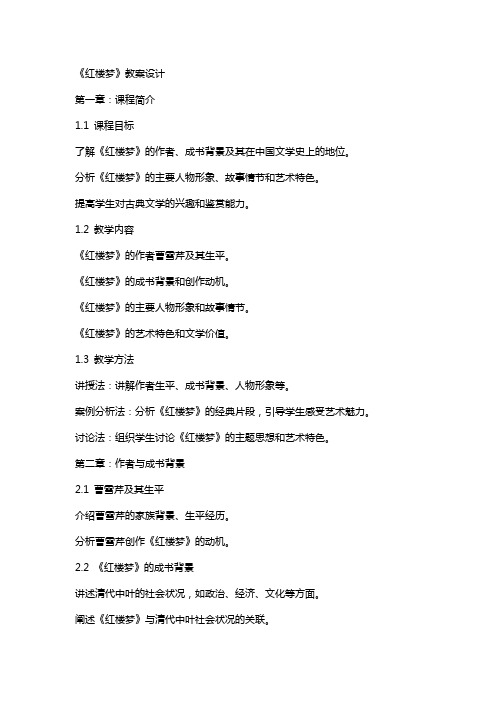 《红楼梦》教案设计

第一章：课程简介

1.1 课程目标

了解《红楼梦》的作者、成书背景及其在中国文学史上的地位。

分析《红楼梦》的主要人物形象、故事情节和艺术特色。

提高学生对古典文学的兴趣和鉴赏能力。

1.2 教学内容

《红楼梦》的作者曹雪芹及其生平。

《红楼梦》的成书背景和创作动机。

《红楼梦》的主要人物形象和故事情节。

《红楼梦》的艺术特色和文学价值。

1.3 教学方法

讲授法：讲解作者生平、成书背景、人物形象等。

案例分析法：分析《红楼梦》的经典片段，引导学生感受艺术魅力。

讨论法：组织学生讨论《红楼梦》的主题思想和艺术特色。

第二章：作者与成书背景

2.1 曹雪芹及其生平

介绍曹雪芹的家族背景、生平经历。

分析曹雪芹创作《红楼梦》的动机。

2.2 《红楼梦》的成书背景

讲述清代中叶的社会状况，如政治、经济、文化等方面。

阐述《红楼梦》与清代中叶社会状况的关联。